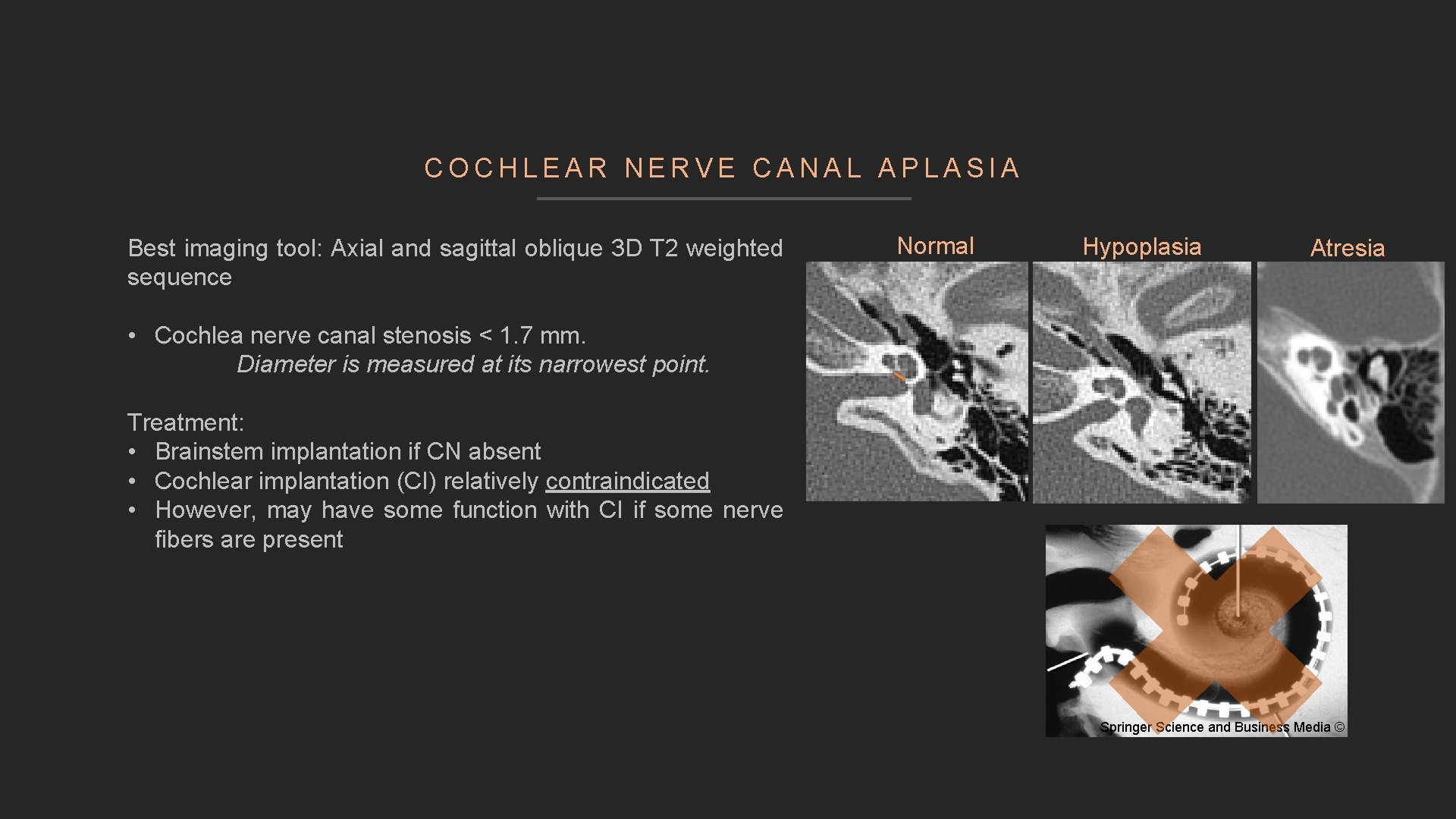 COCHLEAR NERVE CANAL APLASIA

Best imaging tool: Axial and sagittal oblique 3D T2 weighted sequence

• Cochlea nerve canal stenosis < 1.7 mm.
Diameter is measured at its narrowest point.

Treatment:
• Brainstem implantation if CN absent
• Cochlear implantation (CI) relatively contraindicated
• However, may have some function with CI if some nerve fibers are present

Normal

Hypoplasia

Atresia

Springer Science and Business Media ©